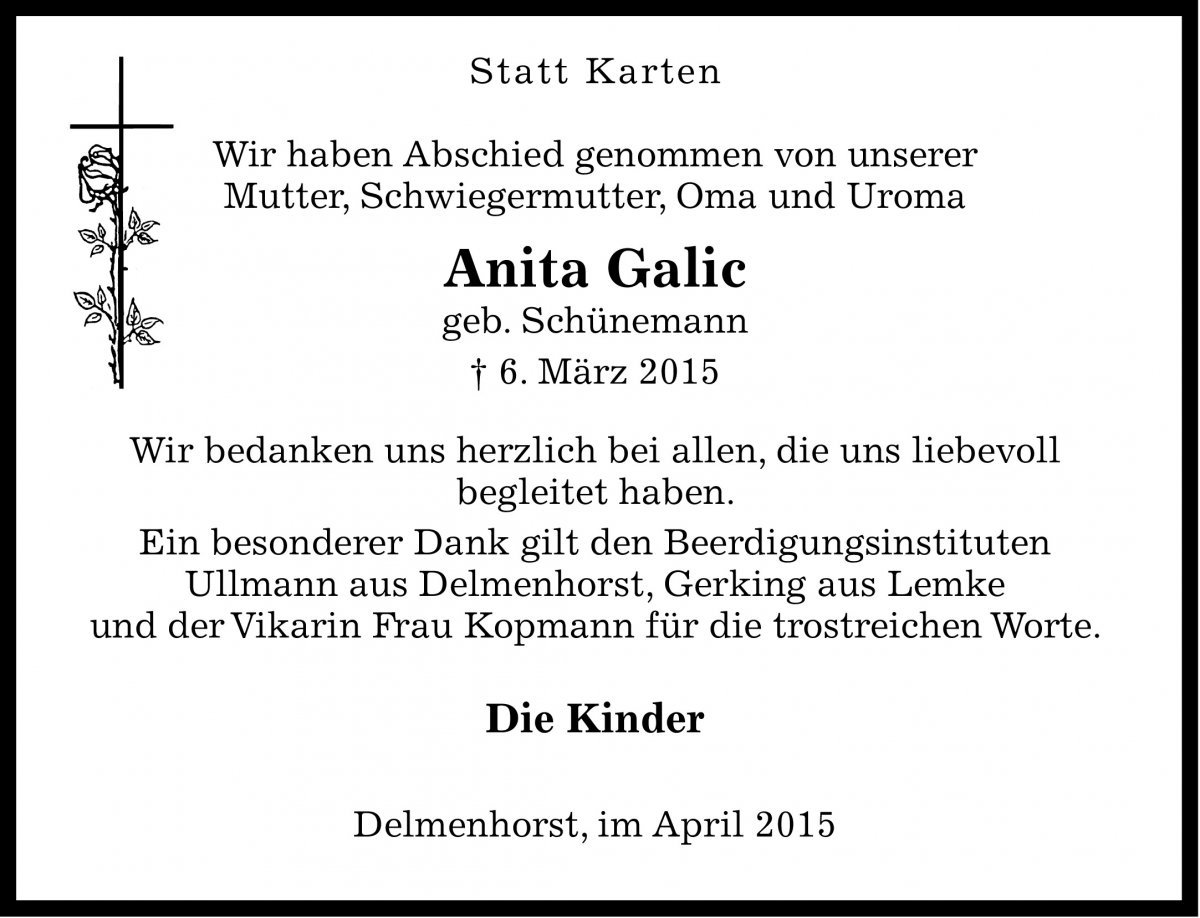 Statt Karten

Wir haben Abschied genommen von unserer Mutter, Schwiegermutter, Oma und Uroma

Anita Galic
geb. Schünemann
† 6. März 2015

Wir bedanken uns herzlich bei allen, die uns liebevoll begleitet haben.

Ein besonderer Dank gilt den Beerdigungsinstituten Ullmann aus Delmenhorst, Gerking aus Lemke und der Vikarin Frau Kopmann für die trostreichen Worte.

Die Kinder

Delmenhorst, im April 2015